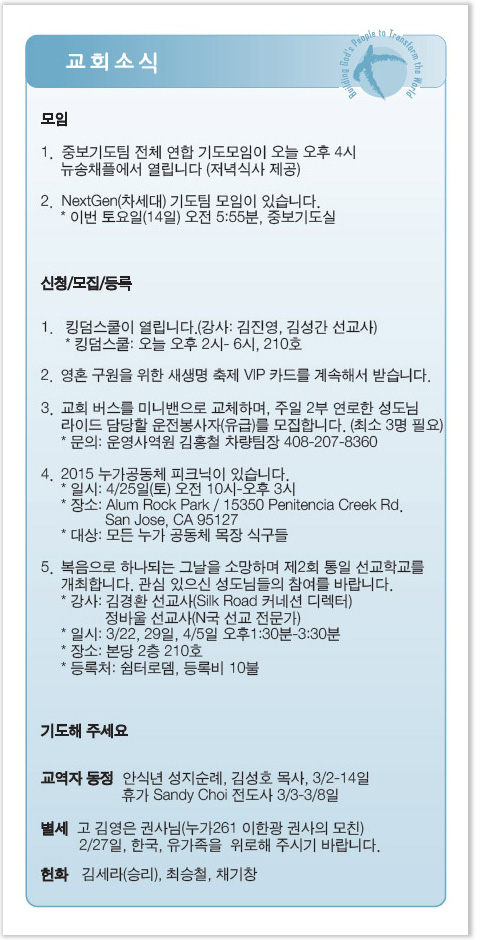 교회소식

Building God's People to Transform the World

모임

1. 중보기도팀 전체 연합 기도모임이 오늘 오후 4시 뉴송채플에서 열립니다 (저녁식사 제공)

2. NextGen(차세대) 기도팀 모임이 있습니다.
* 이번 토요일(14일) 오전 5:55분, 중보기도실

신청/모집/등록

1. 킹덤스쿨이 열립니다.(강사: 김진영, 김성간 선교사)
* 킹덤스쿨: 오늘 오후 2시- 6시, 210호

2. 영혼 구원을 위한 새생명 축제 VIP 카드를 계속해서 받습니다.

3. 교회 버스를 미니밴으로 교체하며, 주일 2부 연로한 성도님 라이드 담당할 운전봉사자(유급)를 모집합니다. (최소 3명 필요)
* 문의: 운영사역원 김홍철 차량팀장 408-207-8360

4. 2015 누가공동체 피크닉이 있습니다.
* 일시: 4/25일(토) 오전 10시-오후 3시
* 장소: Alum Rock Park / 15350 Penitencia Creek Rd. San Jose, CA 95127
* 대상: 모든 누가 공동체 목장 식구들

5. 복음으로 하나되는 그날을 소망하며 제2회 통일 선교학교를 개최합니다. 관심 있으신 성도님들의 참여를 바랍니다.
* 강사: 김경환 선교사(Silk Road 커네션 디렉터) 정바울 선교사(N국 선교 전문가)
* 일시: 3/22, 29일, 4/5일 오후1:30분-3:30분
* 장소: 본당 2층 210호
* 등록처: 쉼터로뎀, 등록비 10불

기도해 주세요

교역자 동정 안식년 성지순례, 김성호 목사, 3/2-14일
휴가 Sandy Choi 전도사 3/3-3/8일

별세 고 김영은 권사님(누가261 이한광 권사의 모친) 2/27일, 한국, 유가족을 위로해 주시기 바랍니다.

헌화 김세라(승리), 최승철, 채기창